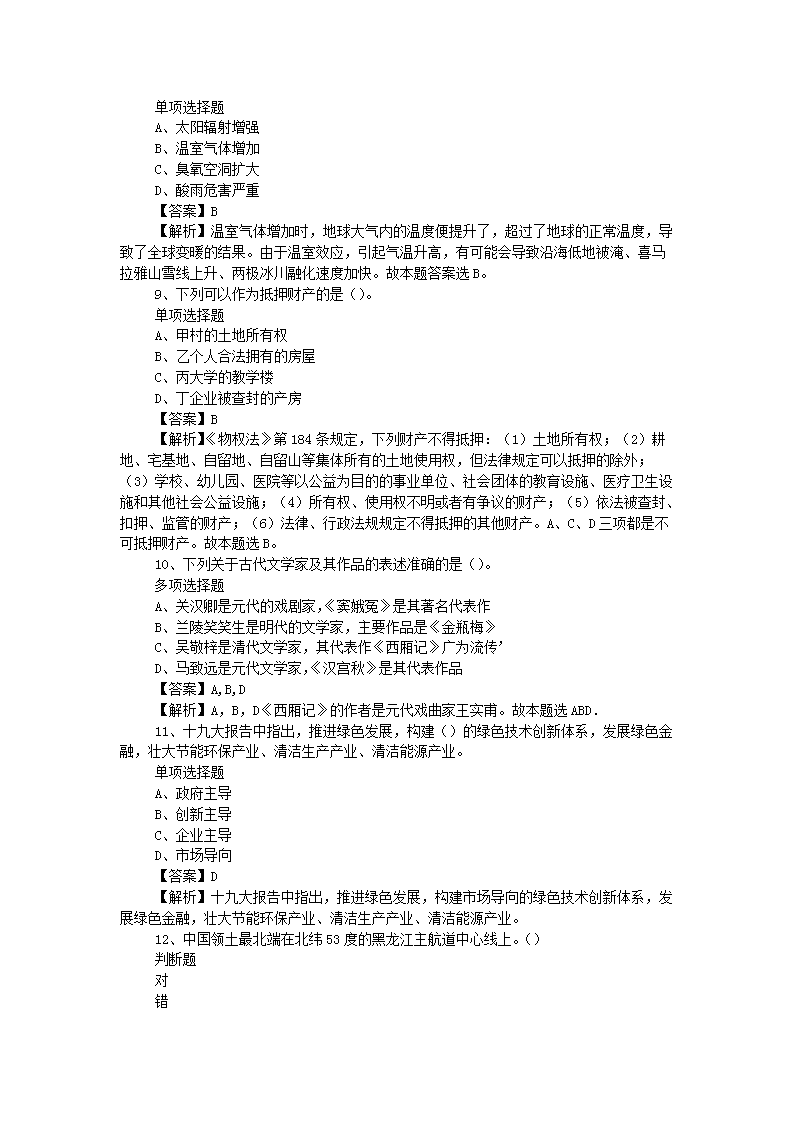 单项选择题
A、太阳辐射增强
B、温室气体增加
C、臭氧空洞扩大
D、酸雨危害严重
【答案】B
【解析】温室气体增加时，地球大气内的温度便提升了，超过了地球的正常温度，导致了全球变暖的结果。由于温室效应，引起气温升高，有可能会导致沿海低地被淹、喜马拉雅山雪线上升、两极冰川融化速度加快。故本题答案选B。
9、下列可以作为抵押财产的是（）。
单项选择题
A、甲村的土地所有权
B、乙个人合法拥有的房屋
C、丙大学的教学楼
D、丁企业被查封的产房
【答案】B
【解析】《物权法》第184条规定，下列财产不得抵押：（1）土地所有权；（2）耕地、宅基地、自留地、自留山等集体所有的土地使用权，但法律规定可以抵押的除外；（3）学校、幼儿园、医院等以公益为目的的事业单位、社会团体的教育设施、医疗卫生设施和其他社会公益设施；（4）所有权、使用权不明或者有争议的财产；（5）依法被查封、扣押、监管的财产；（6）法律、行政法规规定不得抵押的其他财产。A、C、D三项都是不可抵押财产。故本题选B。
10、下列关于古代文学家及其作品的表述准确的是（）。
多项选择题
A、关汉卿是元代的戏剧家，《窦娥冤》是其著名代表作
B、兰陵笑笑生是明代的文学家，主要作品是《金瓶梅》
C、吴敬梓是清代文学家，其代表作《西厢记》广为流传’
D、马致远是元代文学家，《汉宫秋》是其代表作品
【答案】A,B,D
【解析】A，B，D《西厢记》的作者是元代戏曲家王实甫。故本题选ABD.
11、十九大报告中指出，推进绿色发展，构建（）的绿色技术创新体系，发展绿色金融，壮大节能环保产业、清洁生产产业、清洁能源产业。
单项选择题
A、政府主导
B、创新主导
C、企业主导
D、市场导向
【答案】D
【解析】十九大报告中指出，推进绿色发展，构建市场导向的绿色技术创新体系，发展绿色金融，壮大节能环保产业、清洁生产产业、清洁能源产业。
12、中国领土最北端在北纬53度的黑龙江主航道中心线上。（）
判断题
对
错